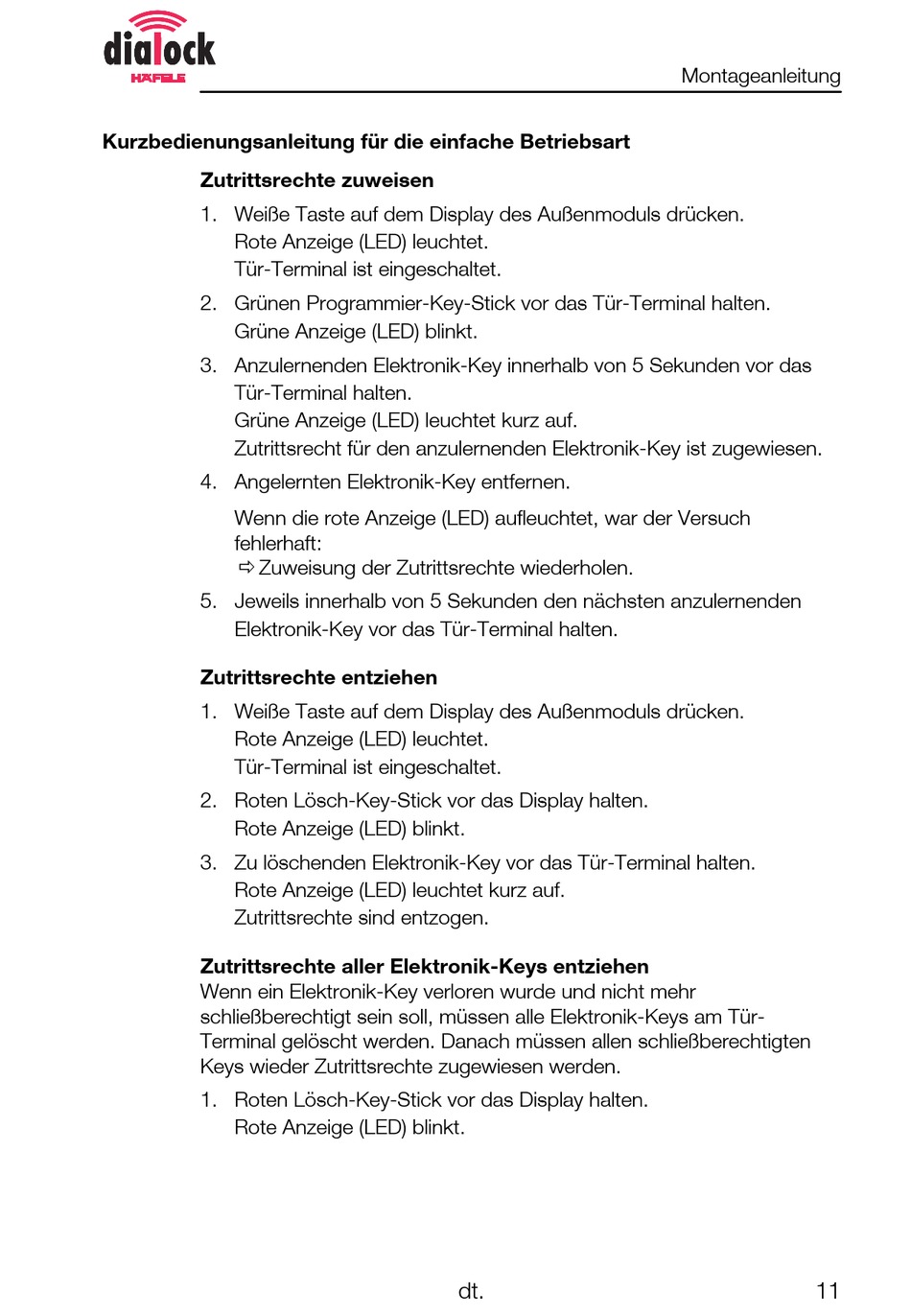 dialock
HÄFELE

Montageanleitung

Kurzbedienungsanleitung für die einfache Betriebsart

Zutrittsrechte zuweisen

1. Weiße Taste auf dem Display des Außenmoduls drücken.
Rote Anzeige (LED) leuchtet.
Tür-Terminal ist eingeschaltet.

2. Grünen Programmier-Key-Stick vor das Tür-Terminal halten.
Grüne Anzeige (LED) blinkt.

3. Anzulernenden Elektronik-Key innerhalb von 5 Sekunden vor das Tür-Terminal halten.
Grüne Anzeige (LED) leuchtet kurz auf.
Zutrittsrecht für den anzulernenden Elektronik-Key ist zugewiesen.

4. Angelernten Elektronik-Key entfernen.

Wenn die rote Anzeige (LED) aufleuchtet, war der Versuch fehlerhaft:
⇨ Zuweisung der Zutrittsrechte wiederholen.

5. Jeweils innerhalb von 5 Sekunden den nächsten anzulernenden Elektronik-Key vor das Tür-Terminal halten.

Zutrittsrechte entziehen

1. Weiße Taste auf dem Display des Außenmoduls drücken.
Rote Anzeige (LED) leuchtet.
Tür-Terminal ist eingeschaltet.

2. Roten Lösch-Key-Stick vor das Display halten.
Rote Anzeige (LED) blinkt.

3. Zu löschenden Elektronik-Key vor das Tür-Terminal halten.
Rote Anzeige (LED) leuchtet kurz auf.
Zutrittsrechte sind entzogen.

Zutrittsrechte aller Elektronik-Keys entziehen
Wenn ein Elektronik-Key verloren wurde und nicht mehr schließberechtigt sein soll, müssen alle Elektronik-Keys am Tür-Terminal gelöscht werden. Danach müssen allen schließberechtigten Keys wieder Zutrittsrechte zugewiesen werden.

1. Roten Lösch-Key-Stick vor das Display halten.
Rote Anzeige (LED) blinkt.

dt.

11